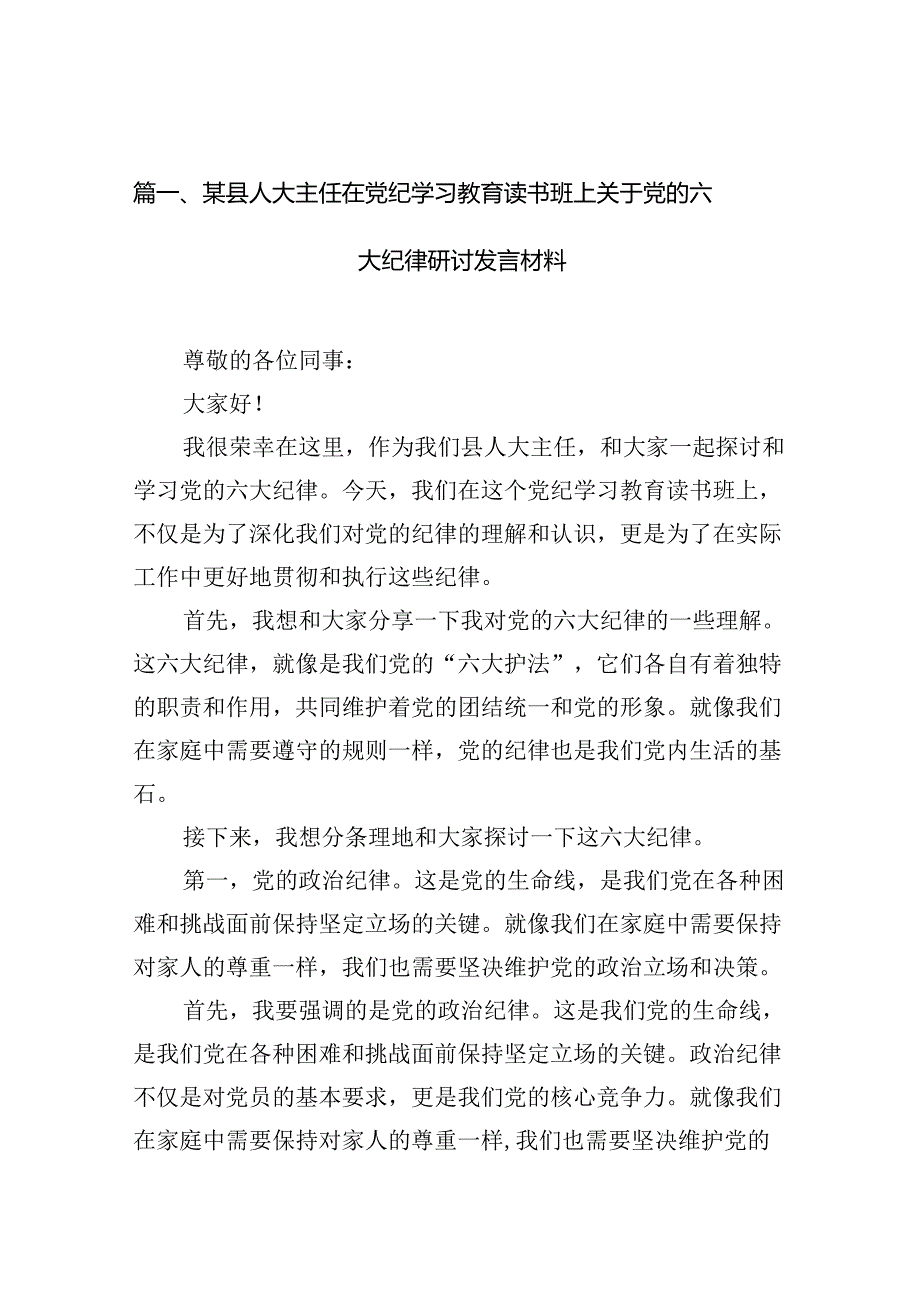 篇一、某县人大主任在党纪学习教育读书班上关于党的六大纪律研讨发言材料

尊敬的各位同事：

大家好！

我很荣幸在这里，作为我们县人大主任，和大家一起探讨和学习党的六大纪律。今天，我们在这个党纪学习教育读书班上，不仅是为了深化我们对党的纪律的理解和认识，更是为了在实际工作中更好地贯彻和执行这些纪律。

首先，我想和大家分享一下我对党的六大纪律的一些理解。这六大纪律，就像是我们党的“六大护法”，它们各自有着独特的职责和作用，共同维护着党的团结统一和党的形象。就像我们在家庭中需要遵守的规则一样，党的纪律也是我们党内生活的基石。

接下来，我想分条理地和大家探讨一下这六大纪律。

第一，党的政治纪律。这是党的生命线，是我们党在各种困难和挑战面前保持坚定立场的关键。就像我们在家庭中需要保持对家人的尊重一样，我们也需要坚决维护党的政治立场和决策。

首先，我要强调的是党的政治纪律。这是我们党的生命线，是我们党在各种困难和挑战面前保持坚定立场的关键。政治纪律不仅是对党员的基本要求，更是我们党的核心竞争力。就像我们在家庭中需要保持对家人的尊重一样，我们也需要坚决维护党的